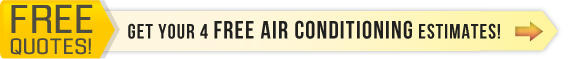 FREE QUOTES!

GET YOUR 4 FREE AIR CONDITIONING ESTIMATES!